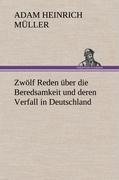 ADAM HEINRICH MÜLLER

Zwölf Reden über die Beredsamkeit und deren Verfall in Deutschland